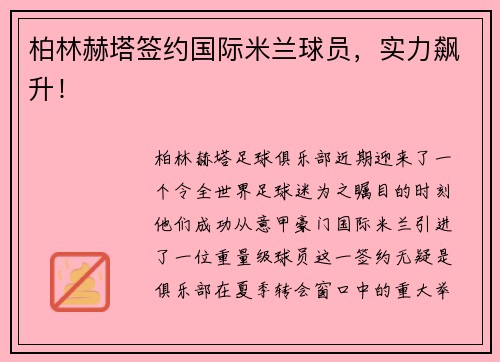 柏林赫塔签约国际米兰球员，实力飙升！

柏林赫塔足球俱乐部近期迎来了一个令全世界足球迷为之瞩目的时刻他们成功从意甲豪门国际米兰引进了一位重量级球员这一签约无疑是俱乐部在夏季转会窗口中的重大举